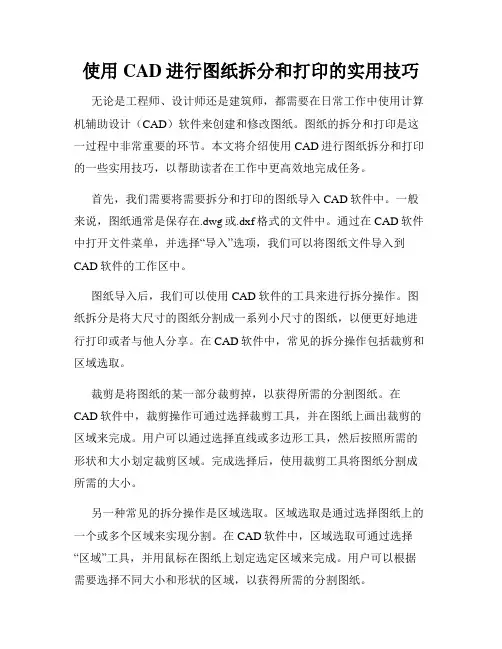 使用 CAD 进行图纸拆分和打印的实用技巧

无论是工程师、设计师还是建筑师，都需要在日常工作中使用计算机辅助设计（CAD）软件来创建和修改图纸。图纸的拆分和打印是这一过程中非常重要的环节。本文将介绍使用 CAD 进行图纸拆分和打印的一些实用技巧，以帮助读者在工作中更高效地完成任务。

首先，我们需要将需要拆分和打印的图纸导入 CAD 软件中。一般来说，图纸通常是保存在.dwg 或.dxf 格式的文件中。通过在 CAD 软件中打开文件菜单，并选择“导入”选项，我们可以将图纸文件导入到 CAD 软件的工作区中。

图纸导入后，我们可以使用 CAD 软件的工具来进行拆分操作。图纸拆分是将大尺寸的图纸分割成一系列小尺寸的图纸，以便更好地进行打印或者与他人分享。在 CAD 软件中，常见的拆分操作包括裁剪和区域选取。

裁剪是将图纸的某一部分裁剪掉，以获得所需的分割图纸。在 CAD 软件中，裁剪操作可通过选择裁剪工具，并在图纸上画出裁剪的区域来完成。用户可以通过选择直线或多边形工具，然后按照所需的形状和大小划定裁剪区域。完成选择后，使用裁剪工具将图纸分割成所需的大小。

另一种常见的拆分操作是区域选取。区域选取是通过选择图纸上的一个或多个区域来实现分割。在 CAD 软件中，区域选取可通过选择“区域”工具，并用鼠标在图纸上划定选定区域来完成。用户可以根据需要选择不同大小和形状的区域，以获得所需的分割图纸。